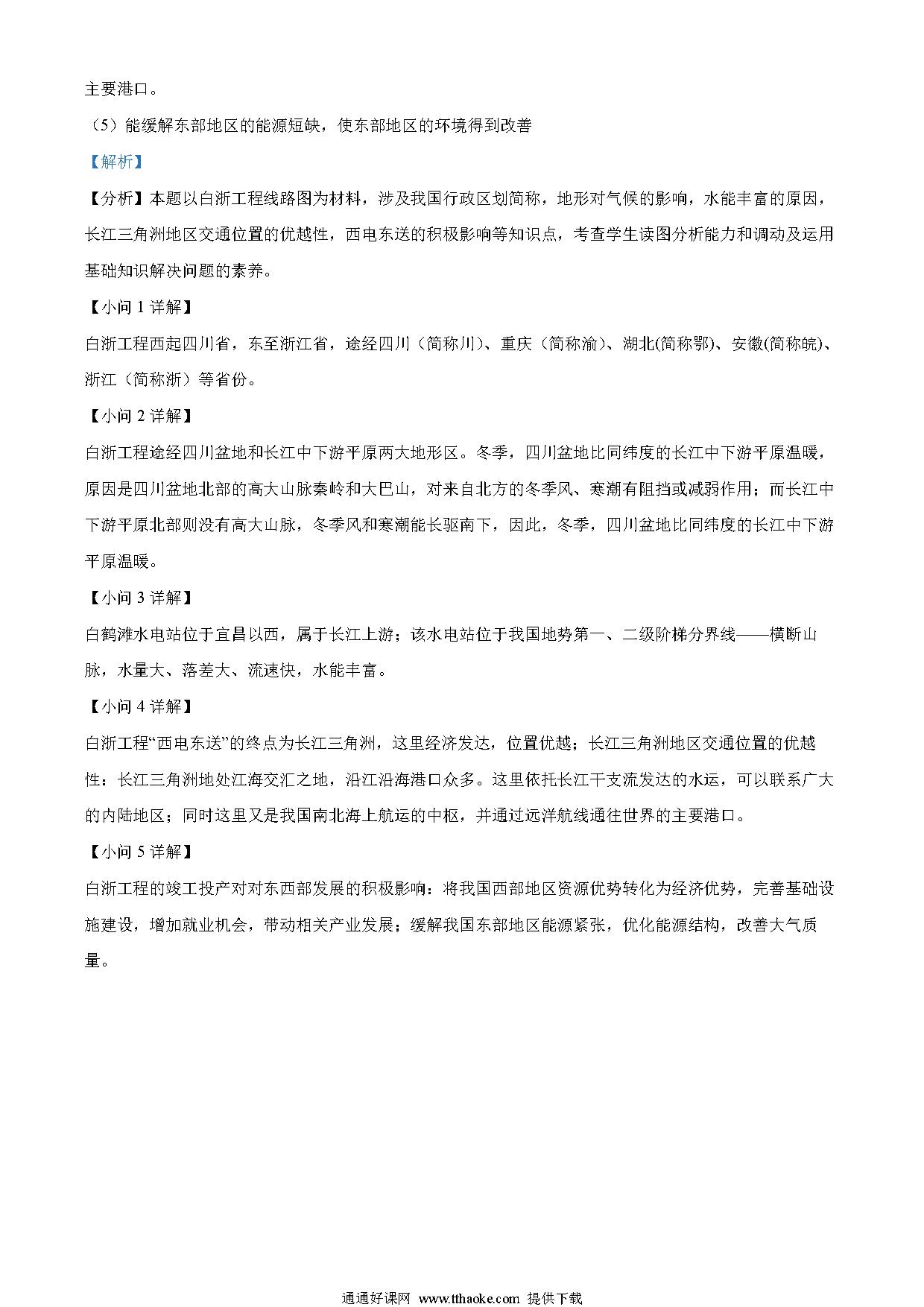 主要港口。

（5）能缓解东部地区的能源短缺，使东部地区的环境得到改善

【解析】

【分析】本题以白浙工程线路图为材料，涉及我国行政区划简称，地形对气候的影响，水能丰富的原因，长江三角洲地区交通位置的优越性，西电东送的积极影响等知识点，考查学生读图分析能力和调动及运用基础知识解决问题的素养。

【小问 1 详解】

白浙工程西起四川省，东至浙江省，途经四川（简称川）、重庆（简称渝）、湖北(简称鄂)、安徽(简称皖)、浙江（简称浙）等省份。

【小问 2 详解】

白浙工程途经四川盆地和长江中下游平原两大地形区。冬季，四川盆地比同纬度的长江中下游平原温暖，原因是四川盆地北部的高大山脉秦岭和大巴山，对来自北方的冬季风、寒潮有阻挡或减弱作用；而长江中下游平原北部则没有高大山脉，冬季风和寒潮能长驱南下，因此，冬季，四川盆地比同纬度的长江中下游平原温暖。

【小问 3 详解】

白鹤滩水电站位于宜昌以西，属于长江上游；该水电站位于我国地势第一、二级阶梯分界线——横断山脉，水量大、落差大、流速快，水能丰富。

【小问 4 详解】

白浙工程“西电东送”的终点为长江三角洲，这里经济发达，位置优越；长江三角洲地区交通位置的优越性：长江三角洲地处江海交汇之地，沿江沿海港口众多。这里依托长江干支流发达的水运，可以联系广大的内陆地区；同时这里又是我国南北海上航运的中枢，并通过远洋航线通往世界的主要港口。

【小问 5 详解】

白浙工程的竣工投产对对东西部发展的积极影响：将我国西部地区资源优势转化为经济优势，完善基础设施建设，增加就业机会，带动相关产业发展；缓解我国东部地区能源紧张，优化能源结构，改善大气质量。

通通好课网 www.tthaoke.com 提供下载